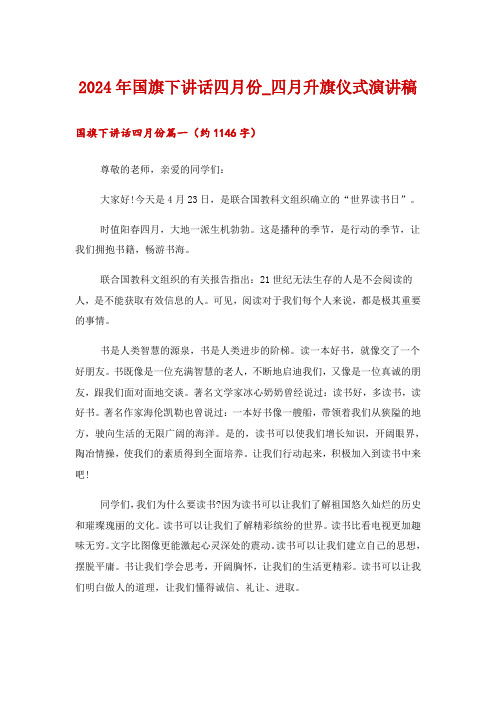 2024年国旗下讲话四月份_四月升旗仪式演讲稿

国旗下讲话四月份篇一（约1146字）

尊敬的老师，亲爱的同学们：

大家好!今天是4月23日，是联合国教科文组织确立的“世界读书日”。

时值阳春四月，大地一派生机勃勃。这是播种的季节，是行动的季节，让我们拥抱书籍，畅游书海。

联合国教科文组织的有关报告指出：21世纪无法生存的人是不会阅读的人，是不能获取有效信息的人。可见，阅读对于我们每个人来说，都是极其重要的事情。

书是人类智慧的源泉，书是人类进步的阶梯。读一本好书，就像交了一个好朋友。书既像是一位充满智慧的老人，不断地启迪我们，又像是一位真诚的朋友，跟我们面对面地交谈。著名文学家冰心奶奶曾经说过：读书好，多读书，读好书。著名作家海伦凯勒也曾说过：一本好书像一艘船，带领着我们从狭隘的地方，驶向生活的无限广阔的海洋。是的，读书可以使我们增长知识，开阔眼界，陶冶情操，使我们的素质得到全面培养。让我们行动起来，积极加入到读书中来吧!

同学们，我们为什么要读书?因为读书可以让我们了解祖国悠久灿烂的历史和璀璨瑰丽的文化。读书可以让我们了解精彩缤纷的世界。读书比看电视更加趣味无穷。文字比图像更能激起心灵深处的震动。读书可以让我们建立自己的思想，摆脱平庸。书让我们学会思考，开阔胸怀，让我们的生活更精彩。读书可以让我们明白做人的道理，让我们懂得诚信、礼让、进取。